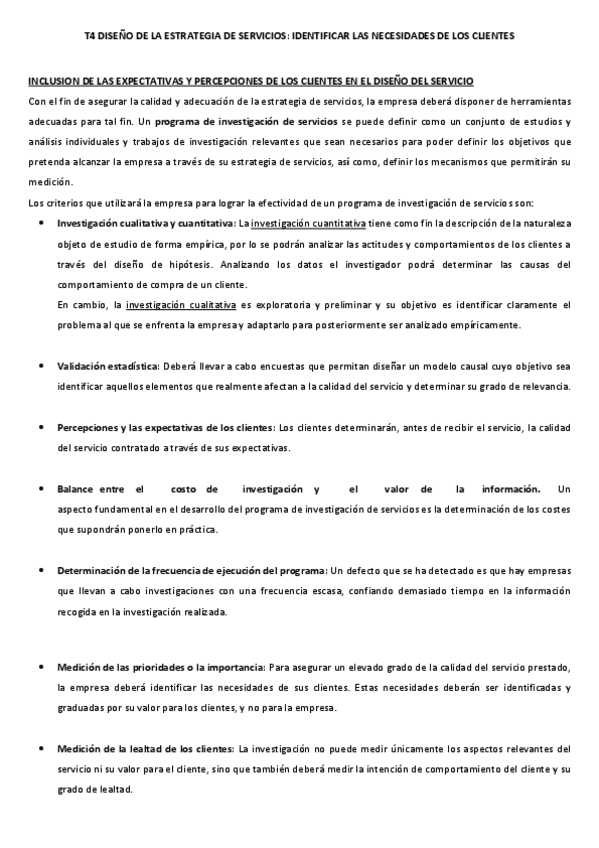 T4 DISEÑO DE LA ESTRATEGIA DE SERVICIOS: IDENTIFICAR LAS NECESIDADES DE LOS CLIENTES

INCLUSION DE LAS EXPECTATIVAS Y PERCEPCIONES DE LOS CLIENTES EN EL DISEÑO DEL SERVICIO

Con el fin de asegurar la calidad y adecuación de la estrategia de servicios, la empresa deberá disponer de herramientas adecuadas para tal fin. Un programa de investigación de servicios se puede definir como un conjunto de estudios y análisis individuales y trabajos de investigación relevantes que sean necesarios para poder definir los objetivos que pretenda alcanzar la empresa a través de su estrategia de servicios, así como, definir los mecanismos que permitirán su medición.

Los criterios que utilizará la empresa para lograr la efectividad de un programa de investigación de servicios son:

• Investigación cualitativa y cuantitativa: La investigación cuantitativa tiene como fin la descripción de la naturaleza objeto de estudio de forma empírica, por lo se podrán analizar las actitudes y comportamientos de los clientes a través del diseño de hipótesis. Analizando los datos el investigador podrá determinar las causas del comportamiento de compra de un cliente.
En cambio, la investigación cualitativa es exploratoria y preliminar y su objetivo es identificar claramente el problema al que se enfrenta la empresa y adaptarlo para posteriormente ser analizado empíricamente.

• Validación estadística: Deberá llevar a cabo encuestas que permitan diseñar un modelo causal cuyo objetivo sea identificar aquellos elementos que realmente afectan a la calidad del servicio y determinar su grado de relevancia.

• Percepciones y las expectativas de los clientes: Los clientes determinarán, antes de recibir el servicio, la calidad del servicio contratado a través de sus expectativas.

• Balance entre el costo de investigación y el valor de la información. Un aspecto fundamental en el desarrollo del programa de investigación de servicios es la determinación de los costes que supondrán ponerlo en práctica.

• Determinación de la frecuencia de ejecución del programa: Un defecto que se ha detectado es que hay empresas que llevan a cabo investigaciones con una frecuencia escasa, confiando demasiado tiempo en la información recogida en la investigación realizada.

• Medición de las prioridades o la importancia: Para asegurar un elevado grado de la calidad del servicio prestado, la empresa deberá identificar las necesidades de sus clientes. Estas necesidades deberán ser identificadas y graduadas por su valor para los clientes, y no para la empresa.

• Medición de la lealtad de los clientes: La investigación no puede medir únicamente los aspectos relevantes del servicio ni su valor para el cliente, sino que también deberá medir la intención de comportamiento del cliente y su grado de lealtad.